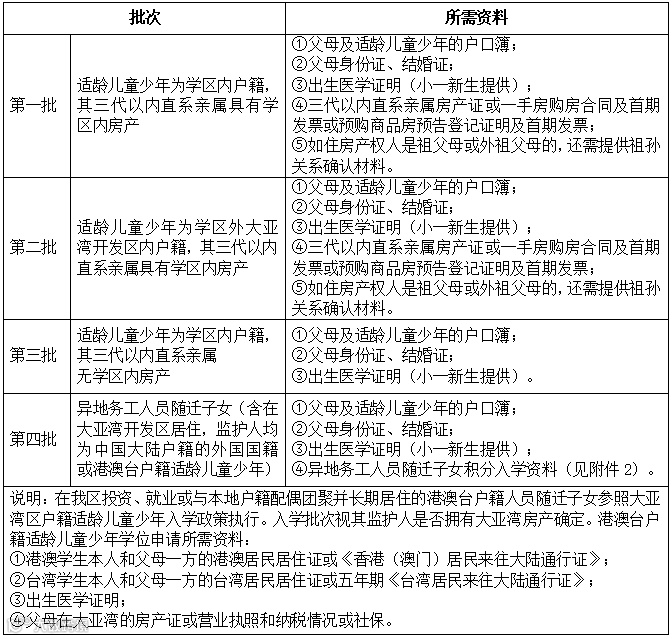 | 批次 | | 所需资料 |
|---|---|---|
| 第一批 | 适龄儿童少年为学区内户籍，其三代以内直系亲属具有学区内房产 | ①父母及适龄儿童少年的户口簿；②父母身份证、结婚证；③出生医学证明（小一新生提供）；④三代以内直系亲属房产证或一手房购房合同及首期发票或预购商品房预告登记证明及首期发票；⑤如住房产权人是祖父母或外祖父母的，还需提供祖孙关系确认材料。 |
| 第二批 | 适龄儿童少年为学区外大亚湾开发区内户籍，其三代以内直系亲属具有学区内房产 | ①父母及适龄儿童少年的户口簿；②父母身份证、结婚证；③出生医学证明（小一新生提供）；④三代以内直系亲属房产证或一手房购房合同及首期发票或预购商品房预告登记证明及首期发票；⑤如住房产权人是祖父母或外祖父母的，还需提供祖孙关系确认材料。 |
| 第三批 | 适龄儿童少年为学区内户籍，其三代以内直系亲属无学区内房产 | ①父母及适龄儿童少年的户口簿；②父母身份证、结婚证；③出生医学证明（小一新生提供）。 |
| 第四批 | 异地务工人员随迁子女（含在大亚湾开发区居住，监护人均为中国大陆户籍的外国国籍或港澳台户籍适龄儿童少年） | ①父母及适龄儿童少年的户口簿；②父母身份证、结婚证；③出生医学证明（小一新生提供）；④异地务工人员随迁子女积分入学资料（见附件 2）。 |

说明：在我区投资、就业或与本地户籍配偶团聚并长期居住的港澳台户籍人员随迁子女参照大亚湾区户籍适龄儿童少年入学政策执行。入学批次视其监护人是否拥有大亚湾房产确定。港澳台户籍适龄儿童少年学位申请所需资料：
①港澳学生本人和父母一方的港澳居民居住证或《香港（澳门）居民来往大陆通行证》；
②台湾学生本人和父母一方的台湾居民居住证或五年期《台湾居民来往大陆通行证》；
③出生医学证明；
④父母在大亚湾的房产证或营业执照和纳税情况或社保。